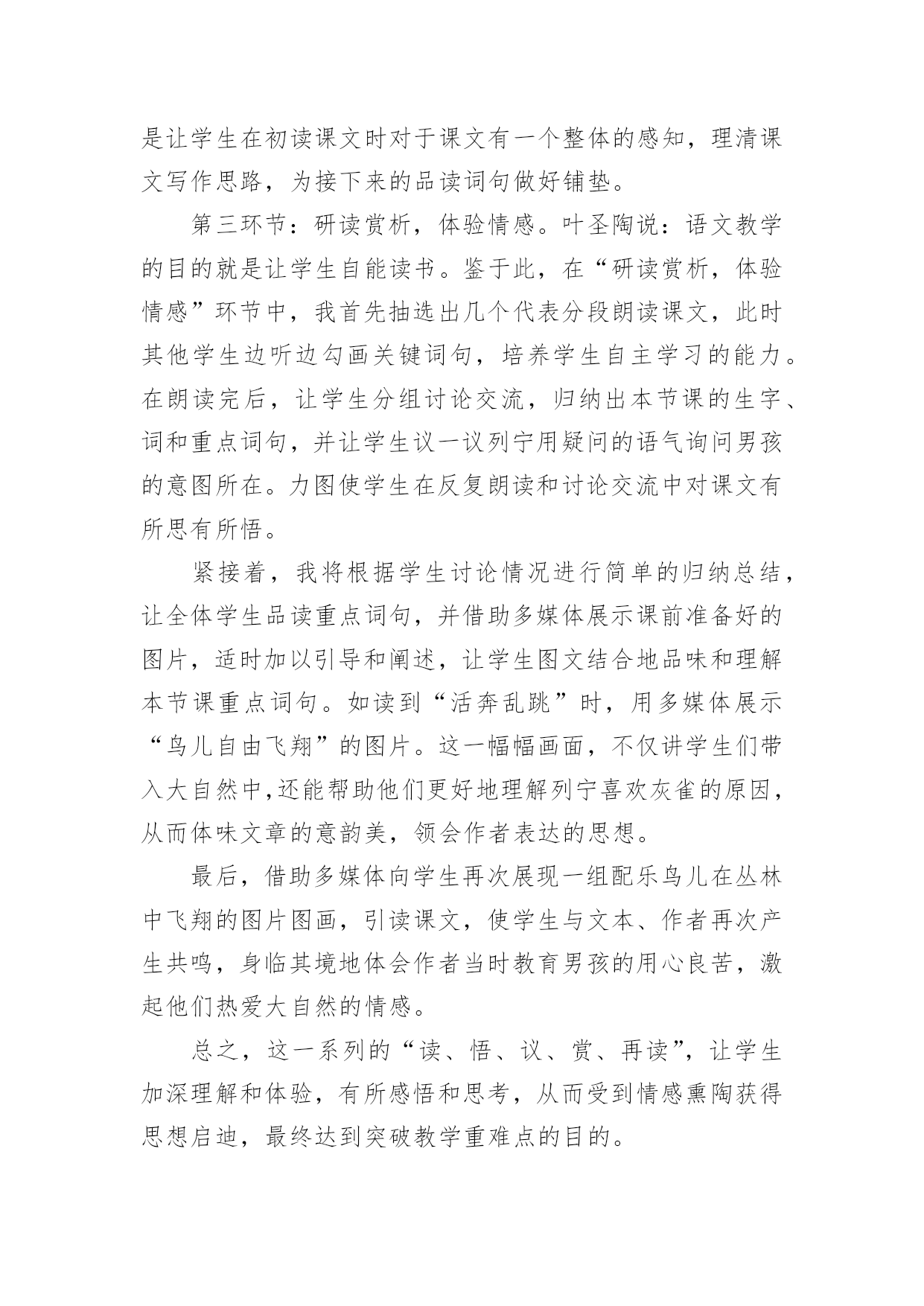 是让学生在初读课文时对于课文有一个整体的感知，理清课文写作思路，为接下来的品读词句做好铺垫。

第三环节：研读赏析，体验情感。叶圣陶说：语文教学的目的就是让学生自能读书。鉴于此，在“研读赏析，体验情感”环节中，我首先抽选出几个代表分段朗读课文，此时其他学生边听边勾画关键词句，培养学生自主学习的能力。在朗读完后，让学生分组讨论交流，归纳出本节课的生字、词和重点词句，并让学生议一议列宁用疑问的语气询问男孩的意图所在。力图使学生在反复朗读和讨论交流中对课文有所思有所悟。

紧接着，我将根据学生讨论情况进行简单的归纳总结，让全体学生品读重点词句，并借助多媒体展示课前准备好的图片，适时加以引导和阐述，让学生图文结合地品味和理解本节课重点词句。如读到“活奔乱跳”时，用多媒体展示“鸟儿自由飞翔”的图片。这一幅幅画面，不仅讲学生们带入大自然中,还能帮助他们更好地理解列宁喜欢灰雀的原因，从而体味文章的意韵美，领会作者表达的思想。

最后，借助多媒体向学生再次展现一组配乐鸟儿在丛林中飞翔的图片图画，引读课文，使学生与文本、作者再次产生共鸣，身临其境地体会作者当时教育男孩的用心良苦，激起他们热爱大自然的情感。

总之，这一系列的“读、悟、议、赏、再读”，让学生加深理解和体验，有所感悟和思考，从而受到情感熏陶获得思想启迪，最终达到突破教学重难点的目的。